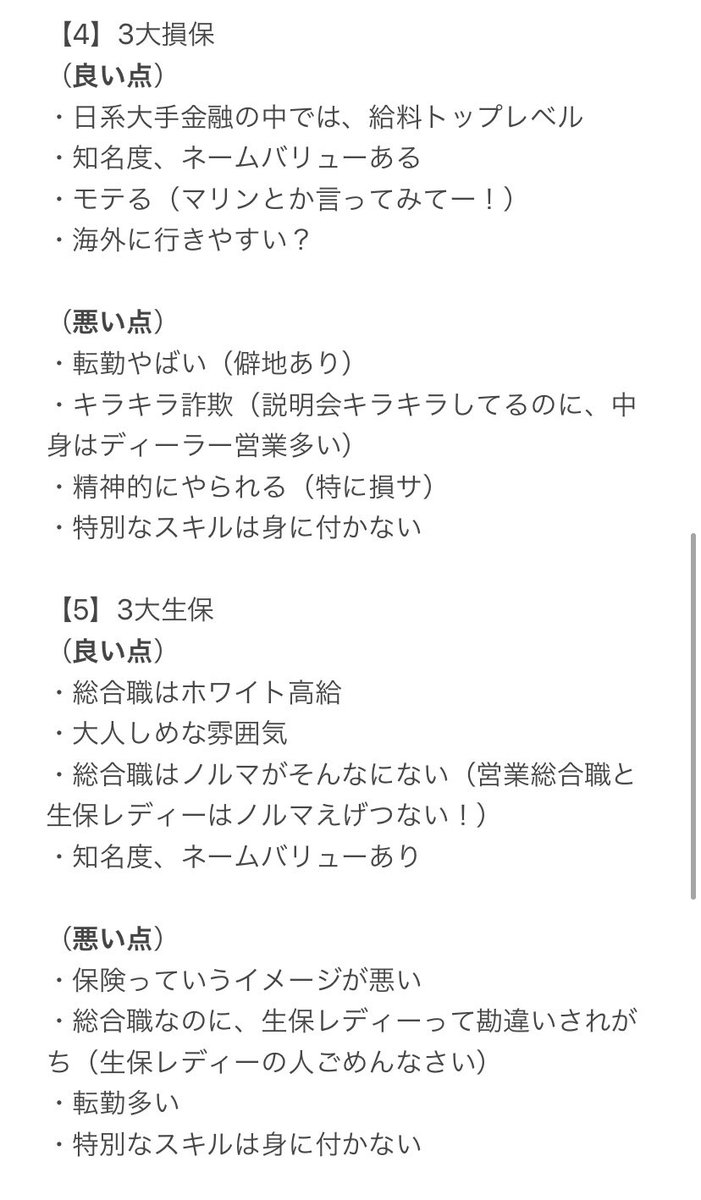 【4】3大損保
（良い点）
・日系大手金融の中では、給料トップレベル
・知名度、ネームバリューある
・モテる（マリンとか言ってみてー！）
・海外に行きやすい？

（悪い点）
・転勤やばい（僻地あり）
・キラキラ詐欺（説明会キラキラしてるのに、中身はディーラー営業多い）
・精神的にやられる（特に損サ）
・特別なスキルは身に付かない

【5】3大生保
（良い点）
・総合職はホワイト高給
・大人しめな雰囲気
・総合職はノルマがそんなにない（営業総合職と生保レディーはノルマえげつない！）
・知名度、ネームバリューあり

（悪い点）
・保険っていうイメージが悪い
・総合職なのに、生保レディーって勘違いされがち（生保レディーの人ごめんなさい）
・転勤多い
・特別なスキルは身に付かない